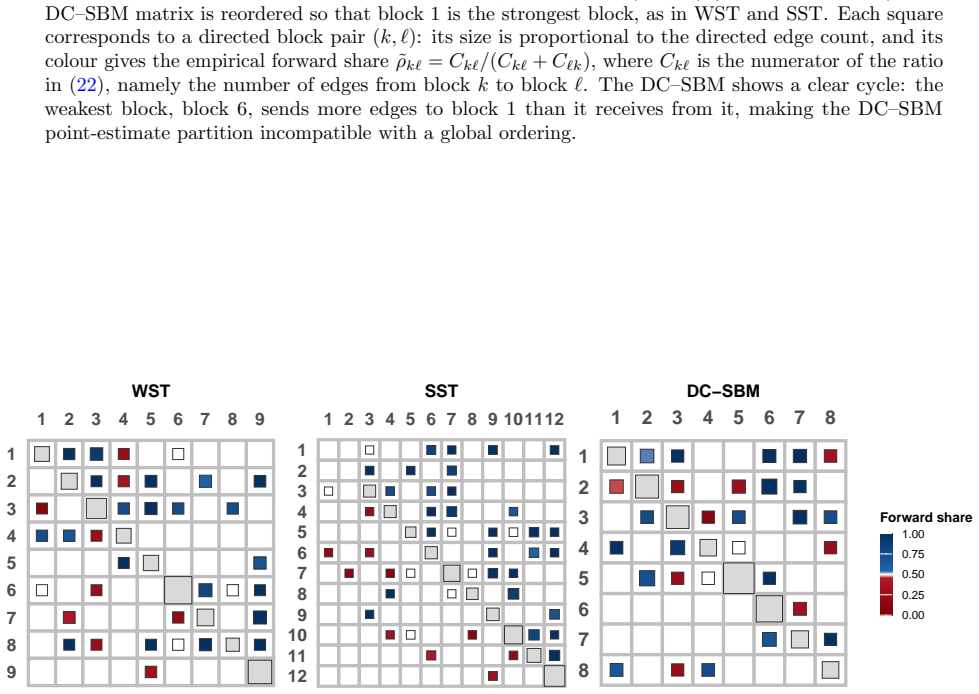 DC–SBM matrix is reordered so that block 1 is the strongest block, as in WST and SST. Each square corresponds to a directed block pair $(k, \ell)$: its size is proportional to the directed edge count, and its colour gives the empirical forward share $\tilde{\rho}_{k\ell} = C_{k\ell}/(C_{k\ell} + C_{\ell k})$, where $C_{k\ell}$ is the numerator of the ratio in (22), namely the number of edges from block $k$ to block $\ell$. The DC–SBM shows a clear cycle: the weakest block, block 6, sends more edges to block 1 than it receives from it, making the DC–SBM point-estimate partition incompatible with a global ordering.

WST

1 2 3 4 5 6 7 8 9

1
2
3
4
5
6
7
8
9

SST

1 2 3 4 5 6 7 8 9 10 11 12

1
2
3
4
5
6
7
8
9
10
11
12

DC–SBM

1 2 3 4 5 6 7 8

1
2
3
4
5
6
7
8

Forward share
1.00
0.75
0.50
0.25
0.00